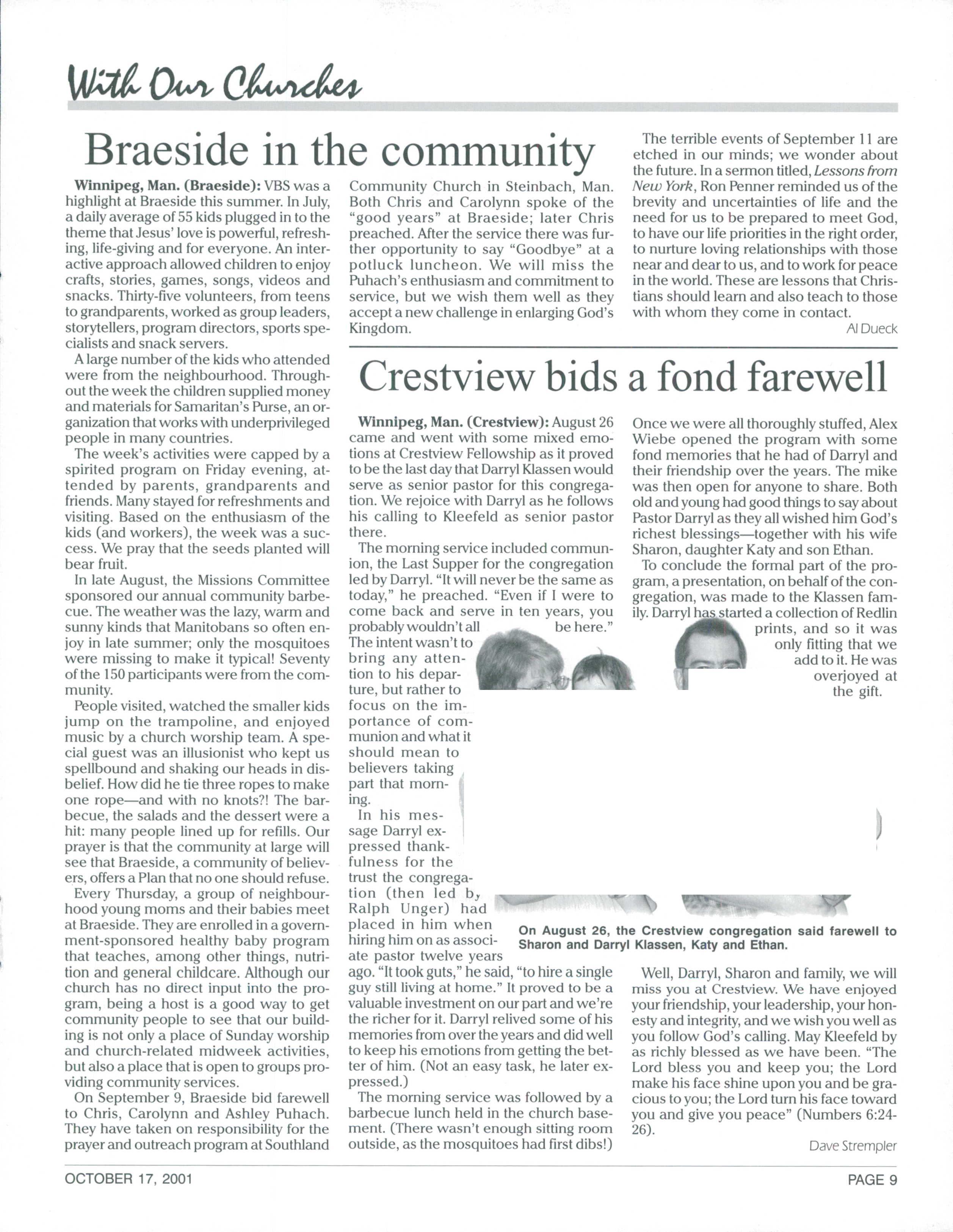 With Our Churches

Braeside in the community

Winnipeg, Man. (Braeside): VBS was a highlight at Braeside this summer. In July, a daily average of 55 kids plugged in to the theme that Jesus' love is powerful, refreshing, life-giving and for everyone. An interactive approach allowed children to enjoy crafts, stories, games, songs, videos and snacks. Thirty-five volunteers, from teens to grandparents, worked as group leaders, storytellers, program directors, sports specialists and snack servers.

A large number of the kids who attended were from the neighbourhood. Throughout the week the children supplied money and materials for Samaritan's Purse, an organization that works with underprivileged people in many countries.

The week's activities were capped by a spirited program on Friday evening, attended by parents, grandparents and friends. Many stayed for refreshments and visiting. Based on the enthusiasm of the kids (and workers), the week was a success. We pray that the seeds planted will bear fruit.

In late August, the Missions Committee sponsored our annual community barbecue. The weather was the lazy, warm and sunny kinds that Manitobans so often enjoy in late summer; only the mosquitoes were missing to make it typical! Seventy of the 150 participants were from the community.

People visited, watched the smaller kids jump on the trampoline, and enjoyed music by a church worship team. A special guest was an illusionist who kept us spellbound and shaking our heads in disbelief. How did he tie three ropes to make one rope—and with no knots?! The barbecue, the salads and the dessert were a hit: many people lined up for refills. Our prayer is that the community at large will see that Braeside, a community of believers, offers a Plan that no one should refuse.

Every Thursday, a group of neighbourhood young moms and their babies meet at Braeside. They are enrolled in a government-sponsored healthy baby program that teaches, among other things, nutrition and general childcare. Although our church has no direct input into the program, being a host is a good way to get community people to see that our building is not only a place of Sunday worship and church-related midweek activities, but also a place that is open to groups providing community services.

On September 9, Braeside bid farewell to Chris, Carolynn and Ashley Puhach. They have taken on responsibility for the prayer and outreach program at Southland Community Church in Steinbach, Man. Both Chris and Carolynn spoke of the "good years" at Braeside; later Chris preached. After the service there was further opportunity to say "Goodbye" at a potluck luncheon. We will miss the Puhach's enthusiasm and commitment to service, but we wish them well as they accept a new challenge in enlarging God's Kingdom.

The terrible events of September 11 are etched in our minds; we wonder about the future. In a sermon titled, Lessons from New York, Ron Penner reminded us of the brevity and uncertainties of life and the need for us to be prepared to meet God, to have our life priorities in the right order, to nurture loving relationships with those near and dear to us, and to work for peace in the world. These are lessons that Christians should learn and also teach to those with whom they come in contact.

Al Dueck

Crestview bids a fond farewell

Winnipeg, Man. (Crestview): August 26 came and went with some mixed emotions at Crestview Fellowship as it proved to be the last day that Darryl Klassen would serve as senior pastor for this congregation. We rejoice with Darryl as he follows his calling to Kleefeld as senior pastor there.

The morning service included communion, the Last Supper for the congregation led by Darryl. "It will never be the same as today," he preached. "Even if I were to come back and serve in ten years, you probably wouldn't all be here." The intent wasn't to bring any attention to his departure, but rather to focus on the importance of communion and what it should mean to believers taking part that morning.

In his message Darryl expressed thankfulness for the trust the congregation (then led by Ralph Unger) had placed in him when hiring him on as associate pastor twelve years ago. "It took guts," he said, "to hire a single guy still living at home." It proved to be a valuable investment on our part and we're the richer for it. Darryl relived some of his memories from over the years and did well to keep his emotions from getting the better of him. (Not an easy task, he later expressed.)

The morning service was followed by a barbecue lunch held in the church basement. (There wasn't enough sitting room outside, as the mosquitoes had first dibs!)

Once we were all thoroughly stuffed, Alex Wiebe opened the program with some fond memories that he had of Darryl and their friendship over the years. The mike was then open for anyone to share. Both old and young had good things to say about Pastor Darryl as they all wished him God's richest blessings—together with his wife Sharon, daughter Katy and son Ethan.

To conclude the formal part of the program, a presentation, on behalf of the congregation, was made to the Klassen family. Darryl has started a collection of Redlin prints, and so it was only fitting that we add to it. He was overjoyed at the gift.

On August 26, the Crestview congregation said farewell to Sharon and Darryl Klassen, Katy and Ethan.

Well, Darryl, Sharon and family, we will miss you at Crestview. We have enjoyed your friendship, your leadership, your honesty and integrity, and we wish you well as you follow God's calling. May Kleefeld by as richly blessed as we have been. "The Lord bless you and keep you; the Lord make his face shine upon you and be gracious to you; the Lord turn his face toward you and give you peace" (Numbers 6:24-26).

Dave Strempler

OCTOBER 17, 2001

PAGE 9